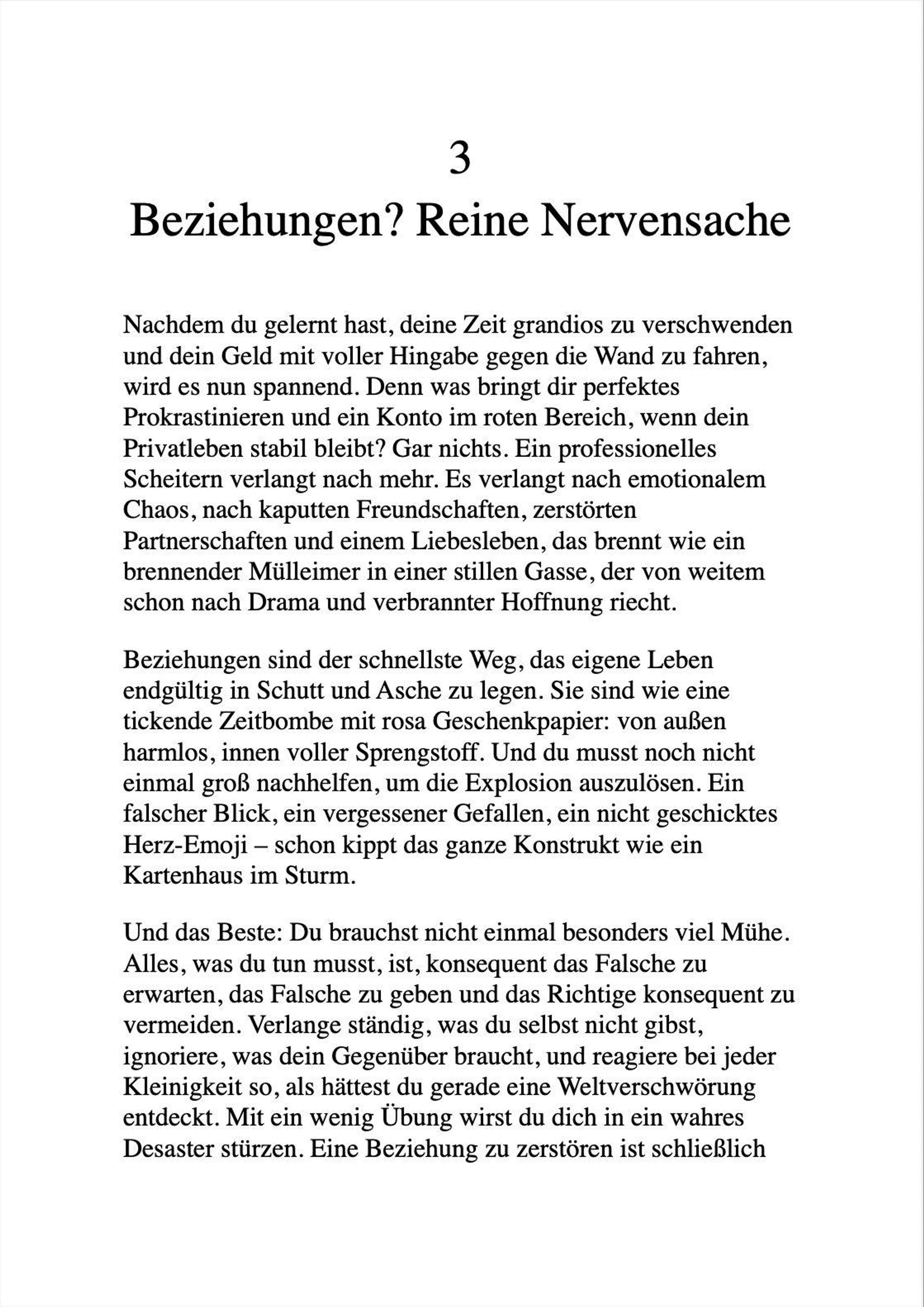 3
Beziehungen? Reine Nervensache

Nachdem du gelernt hast, deine Zeit grandios zu verschwenden und dein Geld mit voller Hingabe gegen die Wand zu fahren, wird es nun spannend. Denn was bringt dir perfektes Prokrastinieren und ein Konto im roten Bereich, wenn dein Privatleben stabil bleibt? Gar nichts. Ein professionelles Scheitern verlangt nach mehr. Es verlangt nach emotionalem Chaos, nach kaputten Freundschaften, zerstörten Partnerschaften und einem Liebesleben, das brennt wie ein brennender Mülleimer in einer stillen Gasse, der von weitem schon nach Drama und verbrannter Hoffnung riecht.

Beziehungen sind der schnellste Weg, das eigene Leben endgültig in Schutt und Asche zu legen. Sie sind wie eine tickende Zeitbombe mit rosa Geschenkpapier: von außen harmlos, innen voller Sprengstoff. Und du musst noch nicht einmal groß nachhelfen, um die Explosion auszulösen. Ein falscher Blick, ein vergessener Gefallen, ein nicht geschicktes Herz-Emoji – schon kippt das ganze Konstrukt wie ein Kartenhaus im Sturm.

Und das Beste: Du brauchst nicht einmal besonders viel Mühe. Alles, was du tun musst, ist, konsequent das Falsche zu erwarten, das Falsche zu geben und das Richtige konsequent zu vermeiden. Verlange ständig, was du selbst nicht gibst, ignoriere, was dein Gegenüber braucht, und reagiere bei jeder Kleinigkeit so, als hättest du gerade eine Weltverschwörung entdeckt. Mit ein wenig Übung wirst du dich in ein wahres Desaster stürzen. Eine Beziehung zu zerstören ist schließlich